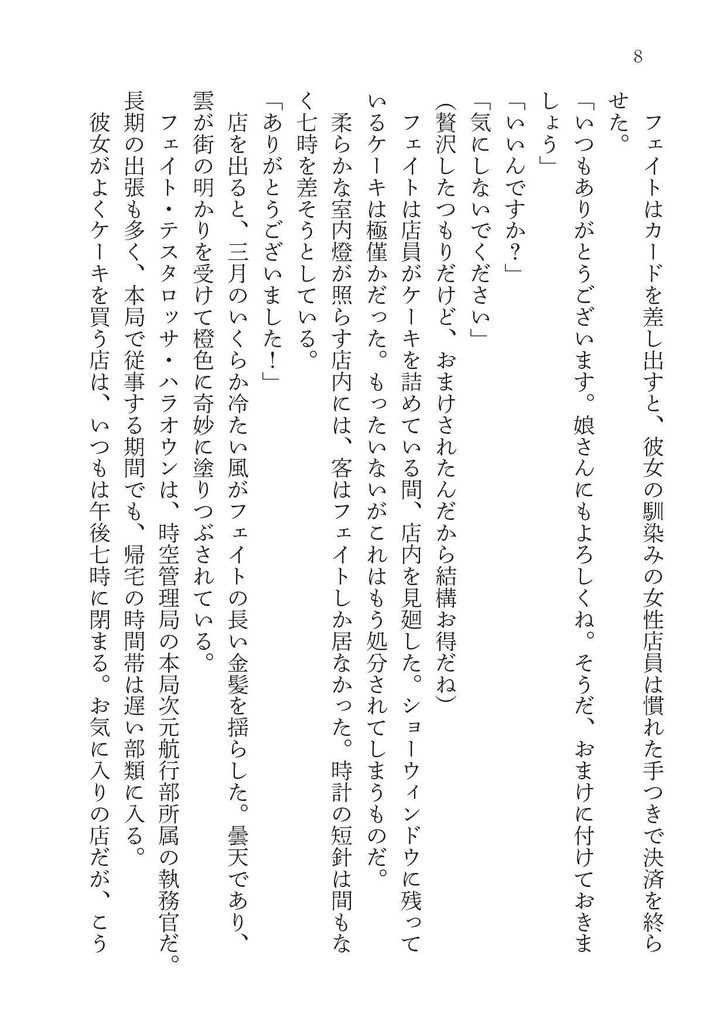 8

　フェイトはカードを差し出すと、彼女の馴染みの女性店員は慣れた手つきで決済を終らせた。

「いつもありがとうございます。娘さんにもよろしくね。そうだ、おまけに付けておきましょう」

「いいんですか？」

「気にしないでください」

（贅沢したつもりだけど、おまけされたんだから結構お得だね）

　フェイトは店員がケーキを詰めている間、店内を見廻した。ショーウィンドウに残っているケーキは極僅かだった。もったいないがこれはもう処分されてしまうものだ。

　柔らかな室内燈が照らす店内には、客はフェイトしか居なかった。時計の短針は間もなく七時を差そうとしている。

「ありがとうございました！」

　店を出ると、三月のいくらか冷たい風がフェイトの長い金髪を揺らした。曇天であり、雲が街の明かりを受けて橙色に奇妙に塗りつぶされている。

　フェイト・テスタロッサ・ハラオウンは、時空管理局の本局次元航行部所属の執務官だ。長期の出張も多く、本局で従事する期間でも、帰宅の時間帯は遅い部類に入る。

　彼女がよくケーキを買う店は、いつもは午後七時に閉まる。お気に入りの店だが、こう